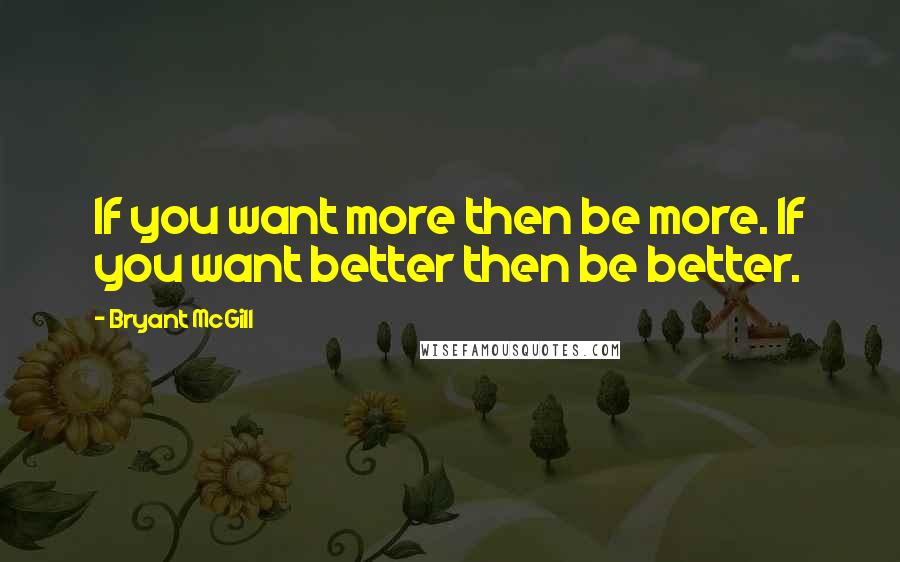 If you want more then be more. If you want better then be better.

- Bryant McGill

WISEFAMOUSQUOTES.COM